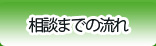 相談までの流れ